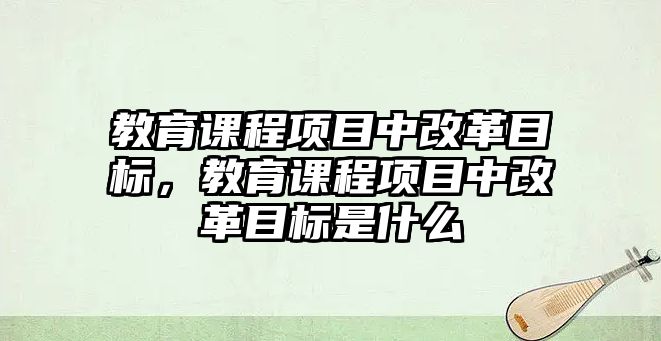 教育课程项目中改革目标，教育课程项目中改革目标是什么